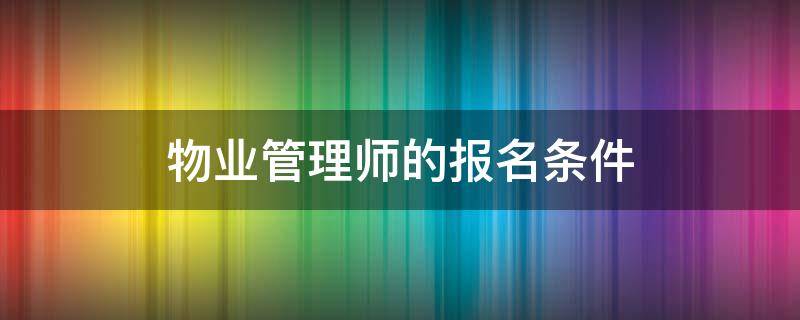 物业管理师的报名条件